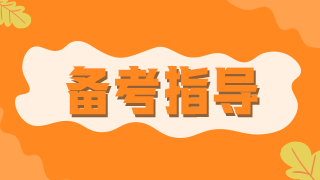 备考指导